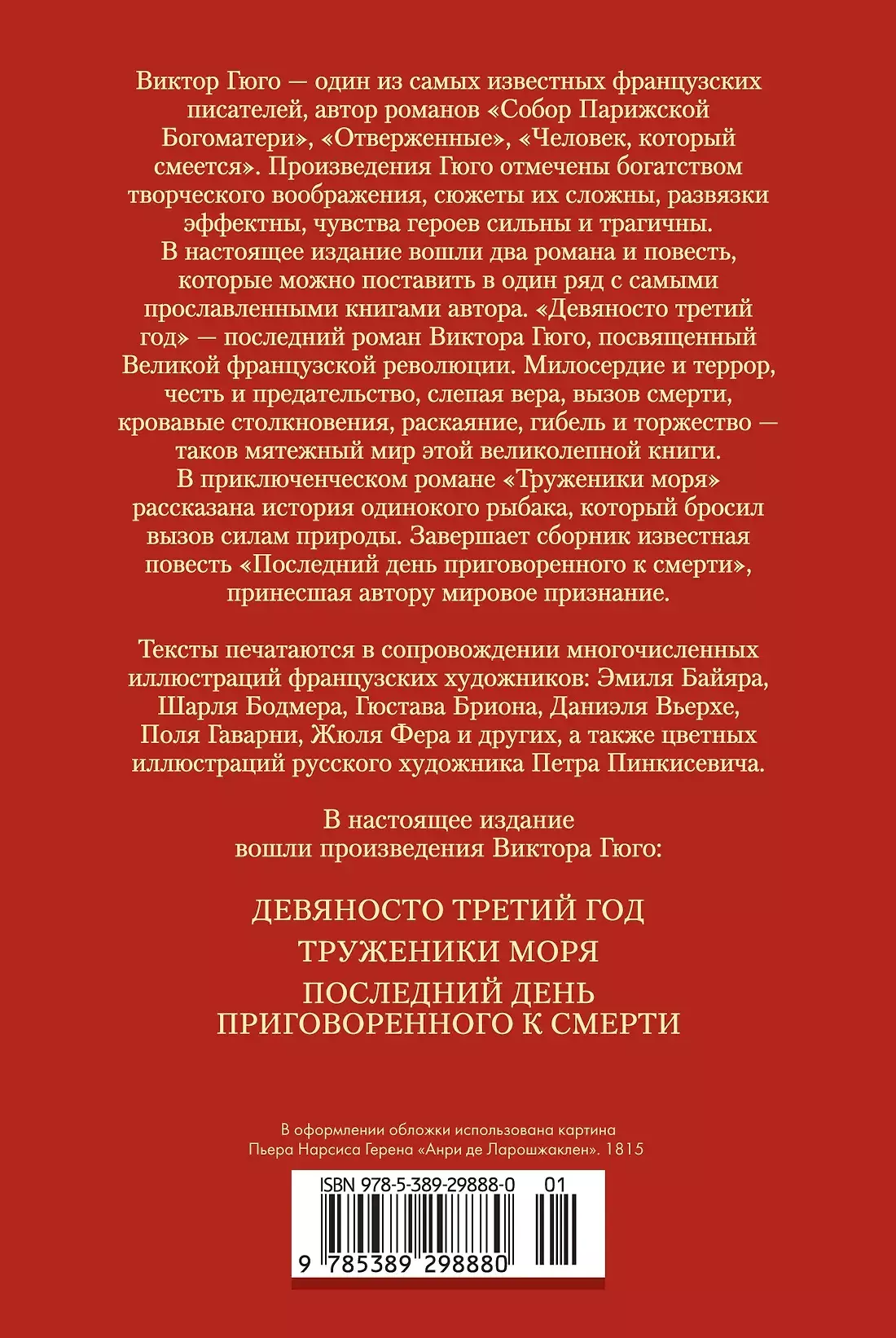 Виктор Гюго — один из самых известных французских писателей, автор романов «Собор Парижской Богоматери», «Отверженные», «Человек, который смеется». Произведения Гюго отмечены богатством творческого воображения, сюжеты их сложны, развязки эффектны, чувства героев сильны и трагичны.
В настоящее издание вошли два романа и повесть, которые можно поставить в один ряд с самыми прославленными книгами автора. «Девяносто третий год» — последний роман Виктора Гюго, посвященный Великой французской революции. Милосердие и террор, честь и предательство, слепая вера, вызов смерти, кровавые столкновения, раскаяние, гибель и торжество — таков мятежный мир этой великолепной книги.
В приключенческом романе «Труженики моря» рассказана история одинокого рыбака, который бросил вызов силам природы. Завершает сборник известная повесть «Последний день приговоренного к смерти», принесшая автору мировое признание.

Тексты печатаются в сопровождении многочисленных иллюстраций французских художников: Эмиля Байяра, Шарля Бодмера, Гюстава Бриона, Даниэля Вьерхе, Поля Гаварни, Жюля Фера и других, а также цветных иллюстраций русского художника Петра Пинкисевича.

В настоящее издание вошли произведения Виктора Гюго:

ДЕВЯНОСТО ТРЕТИЙ ГОД
ТРУЖЕНИКИ МОРЯ
ПОСЛЕДНИЙ ДЕНЬ ПРИГОВОРЕННОГО К СМЕРТИ

В оформлении обложки использована картина Пьера Нарсиса Герена «Анри де Ларошжаклен». 1815

ISBN 978-5-389-29888-0 01
9 785389 298880